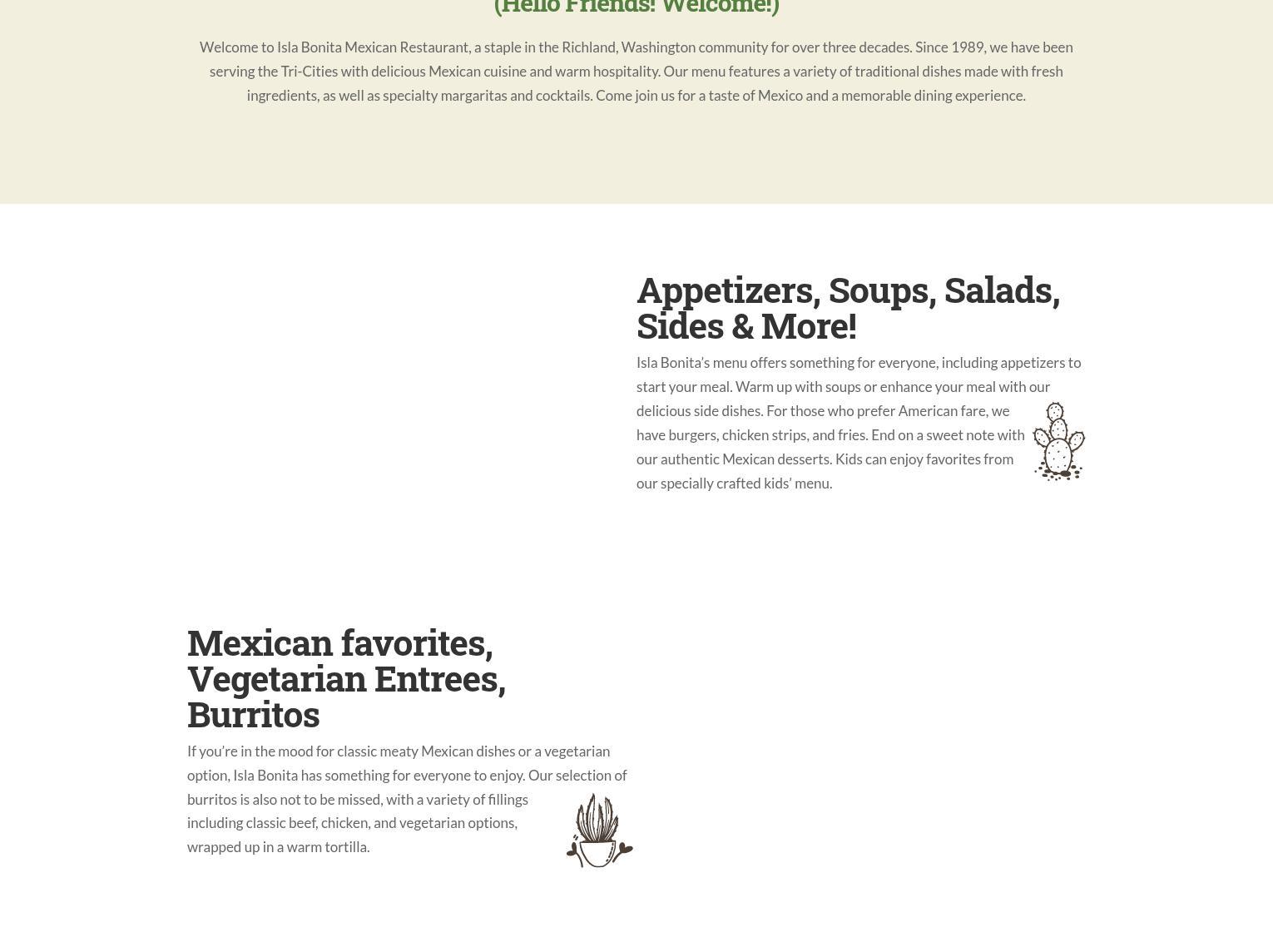 (Hello Friends! Welcome!)

Welcome to Isla Bonita Mexican Restaurant, a staple in the Richland, Washington community for over three decades. Since 1989, we have been serving the Tri-Cities with delicious Mexican cuisine and warm hospitality. Our menu features a variety of traditional dishes made with fresh ingredients, as well as specialty margaritas and cocktails. Come join us for a taste of Mexico and a memorable dining experience.

Appetizers, Soups, Salads, Sides & More!

Isla Bonita's menu offers something for everyone, including appetizers to start your meal. Warm up with soups or enhance your meal with our delicious side dishes. For those who prefer American fare, we have burgers, chicken strips, and fries. End on a sweet note with our authentic Mexican desserts. Kids can enjoy favorites from our specially crafted kids' menu.

Mexican favorites, Vegetarian Entrees, Burritos

If you're in the mood for classic meaty Mexican dishes or a vegetarian option, Isla Bonita has something for everyone to enjoy. Our selection of burritos is also not to be missed, with a variety of fillings including classic beef, chicken, and vegetarian options, wrapped up in a warm tortilla.